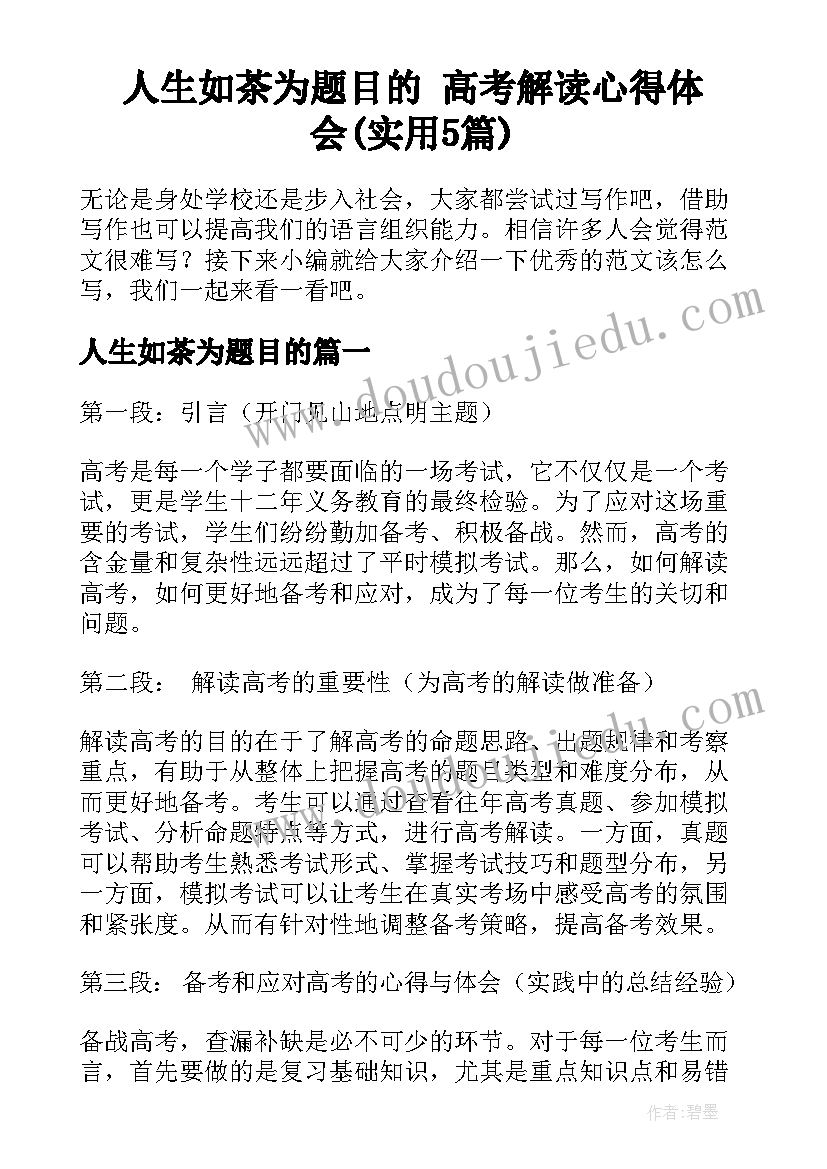 人生如茶为题目的 高考解读心得体会(实用5篇)

无论是身处学校还是步入社会，大家都尝试过写作吧，借助写作也可以提高我们的语言组织能力。相信许多人会觉得范文很难写？接下来小编就给大家介绍一下优秀的范文该怎么写，我们一起来看一看吧。

人生如茶为题目的篇一

第一段：引言（开门见山地点明主题）

高考是每一个学子都要面临的一场考试，它不仅仅是一个考试，更是学生十二年义务教育的最终检验。为了应对这场重要的考试，学生们纷纷勤加备考、积极备战。然而，高考的含金量和复杂性远远超过了平时模拟考试。那么，如何解读高考，如何更好地备考和应对，成为了每一位考生的关切和问题。

第二段： 解读高考的重要性（为高考的解读做准备）

解读高考的目的在于了解高考的命题思路、出题规律和考察重点，有助于从整体上把握高考的题目类型和难度分布，从而更好地备考。考生可以通过查看往年高考真题、参加模拟考试、分析命题特点等方式，进行高考解读。一方面，真题可以帮助考生熟悉考试形式、掌握考试技巧和题型分布，另一方面，模拟考试可以让考生在真实考场中感受高考的氛围和紧张度。从而有针对性地调整备考策略，提高备考效果。

第三段： 备考和应对高考的心得与体会（实践中的总结经验）

备战高考，查漏补缺是必不可少的环节。对于每一位考生而言，首先要做的是复习基础知识，尤其是重点知识点和易错

www.doudoujiedu.com

作者:碧墨